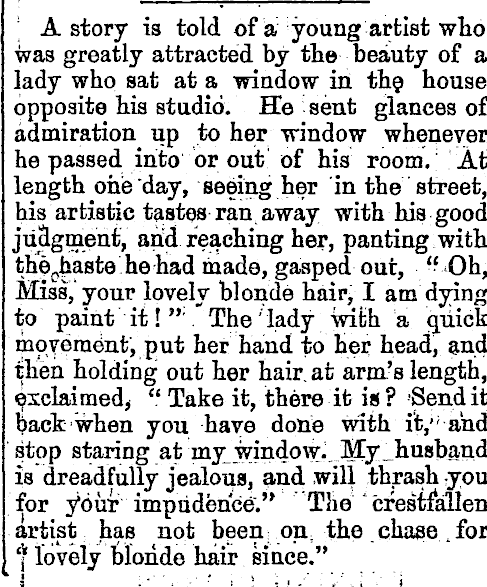 A story is told of a young artist who was greatly attracted by the beauty of a lady who sat at a window in the house opposite his studio. He sent glances of admiration up to her window whenever he passed into or out of his room. At length one day, seeing her in the street, his artistic tastes ran away with his good judgment, and reaching her, panting with the haste he had made, gasped out, "Oh, Miss, your lovely blonde hair, I am dying to paint it!" The lady with a quick movement, put her hand to her head, and then holding out her hair at arm's length, exclaimed, "Take it, there it is? Send it back when you have done with it, and stop staring at my window. My husband is dreadfully jealous, and will thrash you for your impudence." The crestfallen artist has not been on the chase for "lovely blonde hair since."